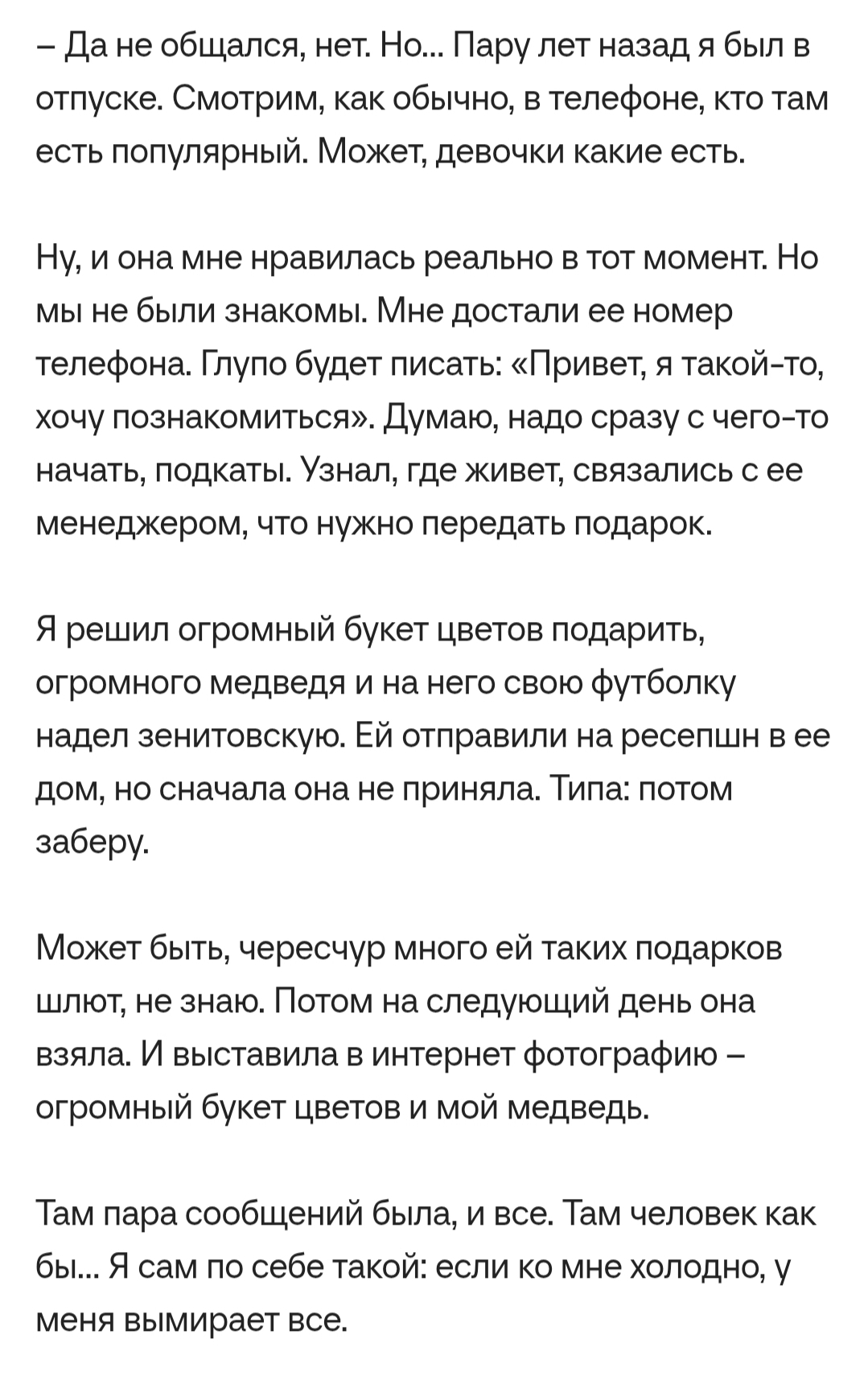 – Да не общался, нет. Но... Пару лет назад я был в отпуске. Смотрим, как обычно, в телефоне, кто там есть популярный. Может, девочки какие есть.

Ну, и она мне нравилась реально в тот момент. Но мы не были знакомы. Мне достали ее номер телефона. Глупо будет писать: «Привет, я такой-то, хочу познакомиться». Думаю, надо сразу с чего-то начать, подкаты. Узнал, где живет, связались с ее менеджером, что нужно передать подарок.

Я решил огромный букет цветов подарить, огромного медведя и на него свою футболку надел зенитовскую. Ей отправили на ресепшн в ее дом, но сначала она не приняла. Типа: потом заберу.

Может быть, чересчур много ей таких подарков шлют, не знаю. Потом на следующий день она взяла. И выставила в интернет фотографию – огромный букет цветов и мой медведь.

Там пара сообщений была, и все. Там человек как бы... Я сам по себе такой: если ко мне холодно, у меня вымирает все.